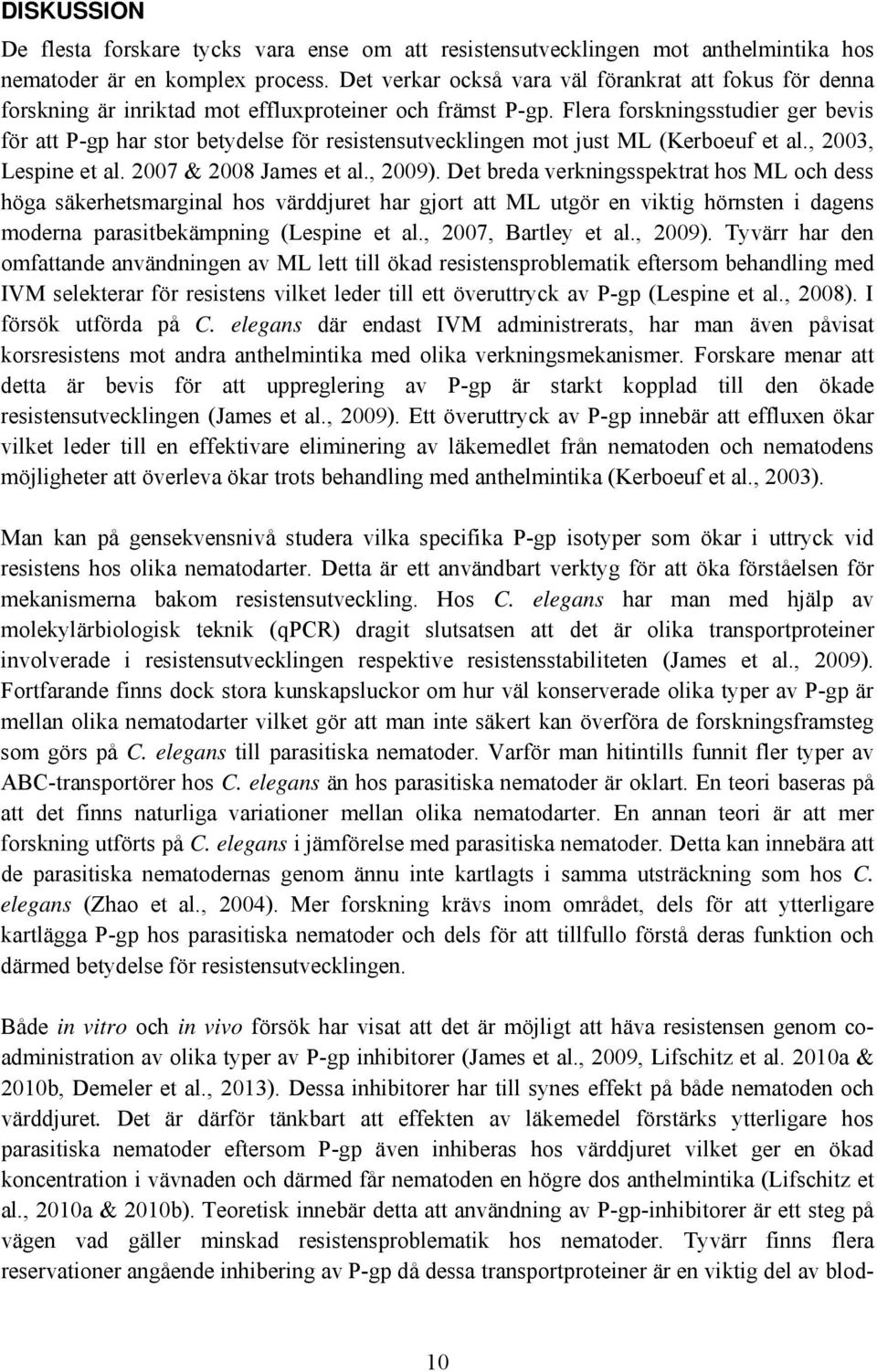 DISKUSSION

De flesta forskare tycks vara ense om att resistensutvecklingen mot anthelmintika hos nematoder är en komplex process. Det verkar också vara väl förankrat att fokus för denna forskning är inriktad mot effluxproteiner och främst P-gp. Flera forskningsstudier ger bevis för att P-gp har stor betydelse för resistensutvecklingen mot just ML (Kerboeuf et al., 2003, Lespine et al. 2007 & 2008 James et al., 2009). Det breda verkningsspektrat hos ML och dess höga säkerhetsmarginal hos värddjuret har gjort att ML utgör en viktig hörnsten i dagens moderna parasitbekämpning (Lespine et al., 2007, Bartley et al., 2009). Tyvärr har den omfattande användningen av ML lett till ökad resistensproblematik eftersom behandling med IVM selekterar för resistens vilket leder till ett överuttryck av P-gp (Lespine et al., 2008). I försök utförda på C. elegans där endast IVM administrerats, har man även påvisat korsresistens mot andra anthelmintika med olika verkningsmekanismer. Forskare menar att detta är bevis för att uppreglering av P-gp är starkt kopplad till den ökade resistensutvecklingen (James et al., 2009). Ett överuttryck av P-gp innebär att effluxen ökar vilket leder till en effektivare eliminering av läkemedlet från nematoden och nematodens möjligheter att överleva ökar trots behandling med anthelmintika (Kerboeuf et al., 2003).

Man kan på gensekvensnivå studera vilka specifika P-gp isotyper som ökar i uttryck vid resistens hos olika nematodarter. Detta är ett användbart verktyg för att öka förståelsen för mekanismerna bakom resistensutveckling. Hos C. elegans har man med hjälp av molekylärbiologisk teknik (qPCR) dragit slutsatsen att det är olika transportproteiner involverade i resistensutvecklingen respektive resistensstabiliteten (James et al., 2009). Fortfarande finns dock stora kunskapsluckor om hur väl konserverade olika typer av P-gp är mellan olika nematodarter vilket gör att man inte säkert kan överföra de forskningsframsteg som görs på C. elegans till parasitiska nematoder. Varför man hitintills funnit fler typer av ABC-transportörer hos C. elegans än hos parasitiska nematoder är oklart. En teori baseras på att det finns naturliga variationer mellan olika nematodarter. En annan teori är att mer forskning utförts på C. elegans i jämförelse med parasitiska nematoder. Detta kan innebära att de parasitiska nematodernas genom ännu inte kartlagts i samma utsträckning som hos C. elegans (Zhao et al., 2004). Mer forskning krävs inom området, dels för att ytterligare kartlägga P-gp hos parasitiska nematoder och dels för att tillfullo förstå deras funktion och därmed betydelse för resistensutvecklingen.

Både in vitro och in vivo försök har visat att det är möjligt att häva resistensen genom co-administration av olika typer av P-gp inhibitorer (James et al., 2009, Lifschitz et al. 2010a & 2010b, Demeler et al., 2013). Dessa inhibitorer har till synes effekt på både nematoden och värddjuret. Det är därför tänkbart att effekten av läkemedel förstärks ytterligare hos parasitiska nematoder eftersom P-gp även inhiberas hos värddjuret vilket ger en ökad koncentration i vävnaden och därmed får nematoden en högre dos anthelmintika (Lifschitz et al., 2010a & 2010b). Teoretisk innebär detta att användning av P-gp-inhibitorer är ett steg på vägen vad gäller minskad resistensproblematik hos nematoder. Tyvärr finns flera reservationer angående inhibering av P-gp då dessa transportproteiner är en viktig del av blod-

10